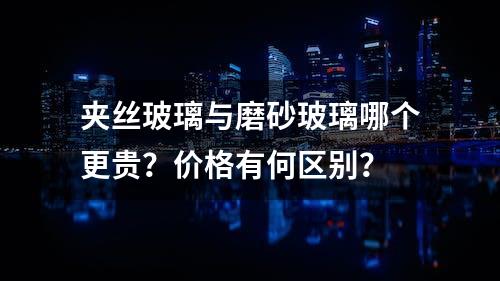 夹丝玻璃与磨砂玻璃哪个更贵？价格有何区别？